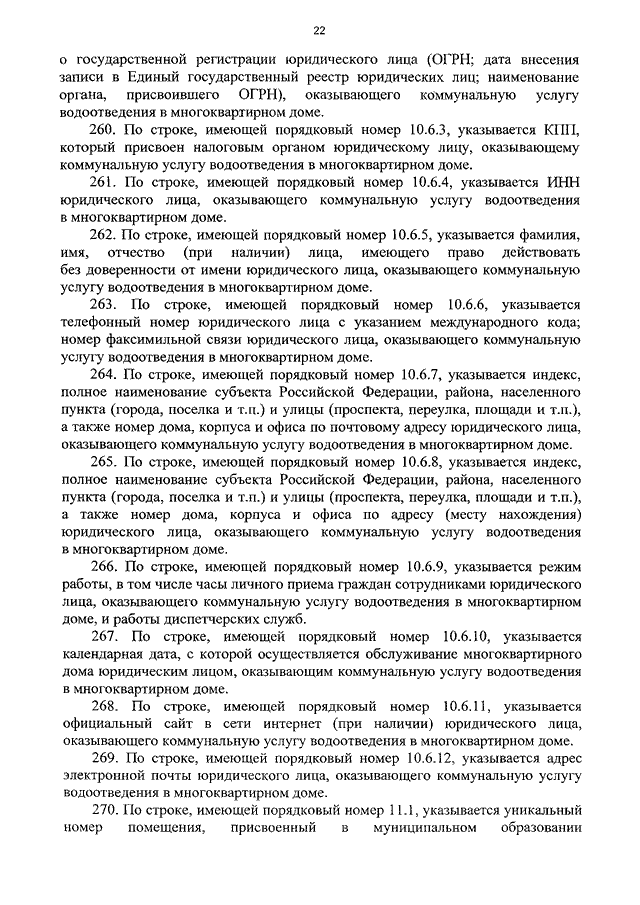 22

о государственной регистрации юридического лица (ОГРН; дата внесения записи в Единый государственный реестр юридических лиц; наименование органа, присвоившего ОГРН), оказывающего коммунальную услугу водоотведения в многоквартирном доме.

260. По строке, имеющей порядковый номер 10.6.3, указывается КПП, который присвоен налоговым органом юридическому лицу, оказывающему коммунальную услугу водоотведения в многоквартирном доме.

261. По строке, имеющей порядковый номер 10.6.4, указывается ИНН юридического лица, оказывающего коммунальную услугу водоотведения в многоквартирном доме.

262. По строке, имеющей порядковый номер 10.6.5, указывается фамилия, имя, отчество (при наличии) лица, имеющего право действовать без доверенности от имени юридического лица, оказывающего коммунальную услугу водоотведения в многоквартирном доме.

263. По строке, имеющей порядковый номер 10.6.6, указывается телефонный номер юридического лица с указанием международного кода; номер факсимильной связи юридического лица, оказывающего коммунальную услугу водоотведения в многоквартирном доме.

264. По строке, имеющей порядковый номер 10.6.7, указывается индекс, полное наименование субъекта Российской Федерации, района, населенного пункта (города, поселка и т.п.) и улицы (проспекта, переулка, площади и т.п.), а также номер дома, корпуса и офиса по почтовому адресу юридического лица, оказывающего коммунальную услугу водоотведения в многоквартирном доме.

265. По строке, имеющей порядковый номер 10.6.8, указывается индекс, полное наименование субъекта Российской Федерации, района, населенного пункта (города, поселка и т.п.) и улицы (проспекта, переулка, площади и т.п.), а также номер дома, корпуса и офиса по адресу (месту нахождения) юридического лица, оказывающего коммунальную услугу водоотведения в многоквартирном доме.

266. По строке, имеющей порядковый номер 10.6.9, указывается режим работы, в том числе часы личного приема граждан сотрудниками юридического лица, оказывающего коммунальную услугу водоотведения в многоквартирном доме, и работы диспетчерских служб.

267. По строке, имеющей порядковый номер 10.6.10, указывается календарная дата, с которой осуществляется обслуживание многоквартирного дома юридическим лицом, оказывающим коммунальную услугу водоотведения в многоквартирном доме.

268. По строке, имеющей порядковый номер 10.6.11, указывается официальный сайт в сети интернет (при наличии) юридического лица, оказывающего коммунальную услугу водоотведения в многоквартирном доме.

269. По строке, имеющей порядковый номер 10.6.12, указывается адрес электронной почты юридического лица, оказывающего коммунальную услугу водоотведения в многоквартирном доме.

270. По строке, имеющей порядковый номер 11.1, указывается уникальный номер помещения, присвоенный в муниципальном образовании